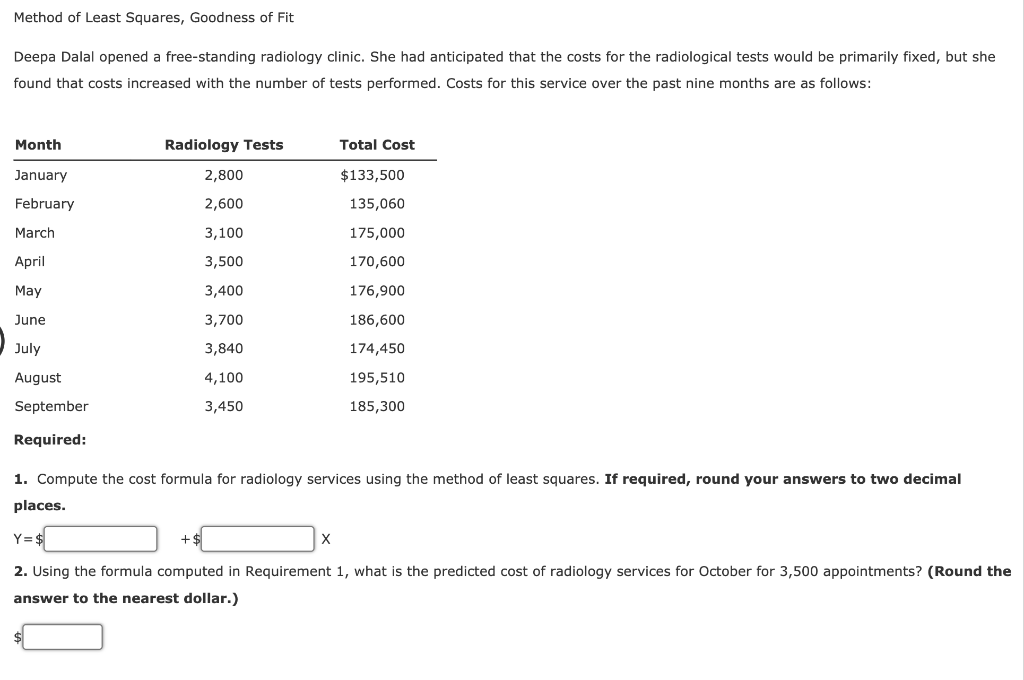 Method of Least Squares, Goodness of Fit

Deepa Dalal opened a free-standing radiology clinic. She had anticipated that the costs for the radiological tests would be primarily fixed, but she found that costs increased with the number of tests performed. Costs for this service over the past nine months are as follows:

| Month | Radiology Tests | Total Cost |
|---|---|---|
| January | 2,800 | $133,500 |
| February | 2,600 | 135,060 |
| March | 3,100 | 175,000 |
| April | 3,500 | 170,600 |
| May | 3,400 | 176,900 |
| June | 3,700 | 186,600 |
| July | 3,840 | 174,450 |
| August | 4,100 | 195,510 |
| September | 3,450 | 185,300 |

Required:

1. Compute the cost formula for radiology services using the method of least squares. If required, round your answers to two decimal places.

Y=$ +$ X

2. Using the formula computed in Requirement 1, what is the predicted cost of radiology services for October for 3,500 appointments? (Round the answer to the nearest dollar.)

$